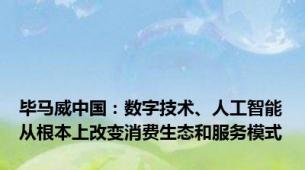 毕马威中国：数字技术、人工智能从根本上改变消费生态和服务模式